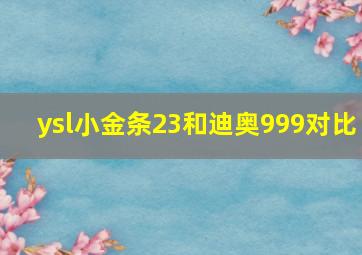 ysl小金条23和迪奥999对比